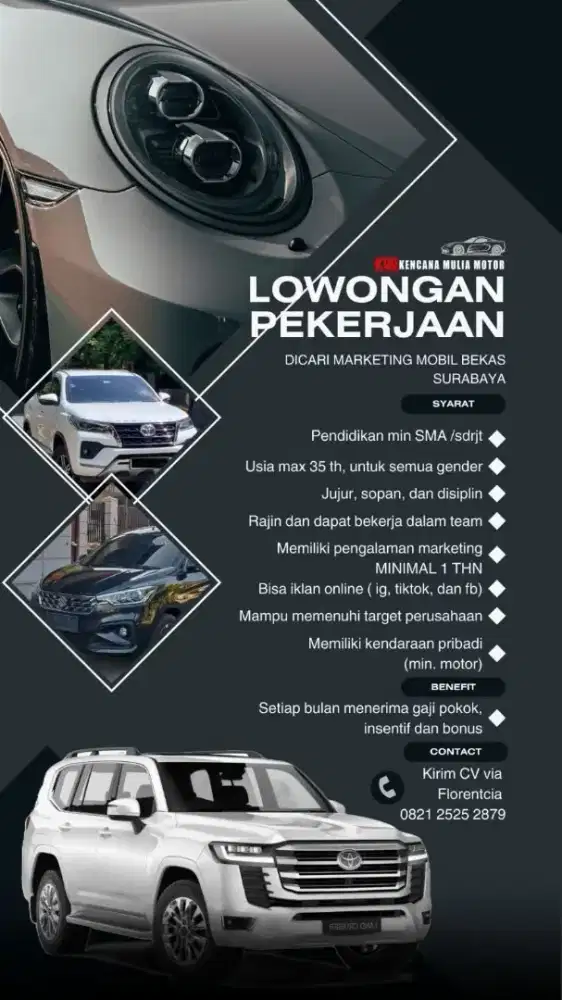 KENCANA MULIA MOTOR

LOWONGAN PEKERJAAN

DICARI MARKETING MOBIL BEKAS SURABAYA

SYARAT

Pendidikan min SMA /sdrjt

Usia max 35 th, untuk semua gender

Jujur, sopan, dan disiplin

Rajin dan dapat bekerja dalam team

Memiliki pengalaman marketing MINIMAL 1 THN

Bisa iklan online ( ig, tiktok, dan fb)

Mampu memenuhi target perusahaan

Memiliki kendaraan pribadi (min. motor)

BENEFIT

Setiap bulan menerima gaji pokok, insentif dan bonus

CONTACT

Kirim CV via Florentcia 0821 2525 2879